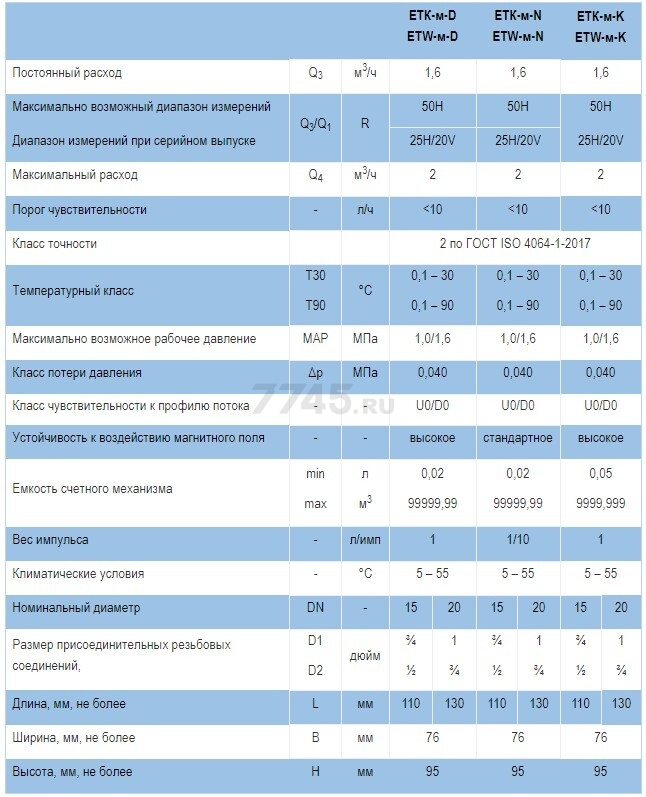 | | | | ETK-м-D ETW-м-D | | ETK-м-N ETW-м-N | | ETK-м-K ETW-м-K | |
|---|---|---|---|---|---|---|---|---|
| Постоянный расход | $Q_3$ | м$^3$/ч | 1,6 | | 1,6 | | 1,6 | |
| Максимально возможный диапазон измерений | $Q_3/Q_1$ | R | 50H | | 50H | | 50H | |
| Диапазон измерений при серийном выпуске | | | 25H/20V | | 25H/20V | | 25H/20V | |
| Максимальный расход | $Q_4$ | м$^3$/ч | 2 | | 2 | | 2 | |
| Порог чувствительности | - | л/ч | <10 | | <10 | | <10 | |
| Класс точности | | | 2 по ГОСТ ISO 4064-1-2017 | | | | | |
| Температурный класс | T30 | °C | 0,1 – 30 | | 0,1 – 30 | | 0,1 – 30 | |
| | T90 | | 0,1 – 90 | | 0,1 – 90 | | 0,1 – 90 | |
| Максимально возможное рабочее давление | MAP | МПа | 1,0/1,6 | | 1,0/1,6 | | 1,0/1,6 | |
| Класс потери давления | Δp | МПа | 0,040 | | 0,040 | | 0,040 | |
| Класс чувствительности к профилю потока | - | - | U0/D0 | | U0/D0 | | U0/D0 | |
| Устойчивость к воздействию магнитного поля | - | - | высокое | | стандартное | | высокое | |
| Емкость счетного механизма | min | л | 0,02 | | 0,02 | | 0,05 | |
| | max | м$^3$ | 99999,99 | | 99999,99 | | 9999,999 | |
| Вес импульса | - | л/имп | 1 | | 1/10 | | 1 | |
| Климатические условия | - | °C | 5 – 55 | | 5 – 55 | | 5 – 55 | |
| Номинальный диаметр | DN | - | 15 | 20 | 15 | 20 | 15 | 20 |
| Размер присоединительных резьбовых соединений, | D1 | дюйм | ¾ | 1 | ¾ | 1 | ¾ | 1 |
| | D2 | | ½ | ¾ | ½ | ¾ | ½ | ¾ |
| Длина, мм, не более | L | мм | 110 | 130 | 110 | 130 | 110 | 130 |
| Ширина, мм, не более | B | мм | 76 | | 76 | | 76 | |
| Высота, мм, не более | H | мм | 95 | | 95 | | 95 | |

7745.ru